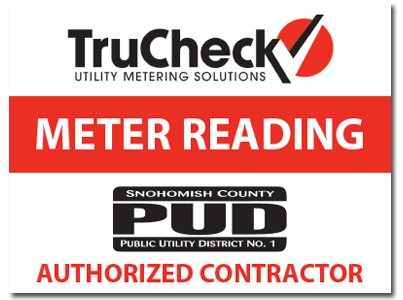 TruCheck
UTILITY METERING SOLUTIONS

METER READING

SNOHOMISH COUNTY
PUD
PUBLIC UTILITY DISTRICT NO. 1

AUTHORIZED CONTRACTOR